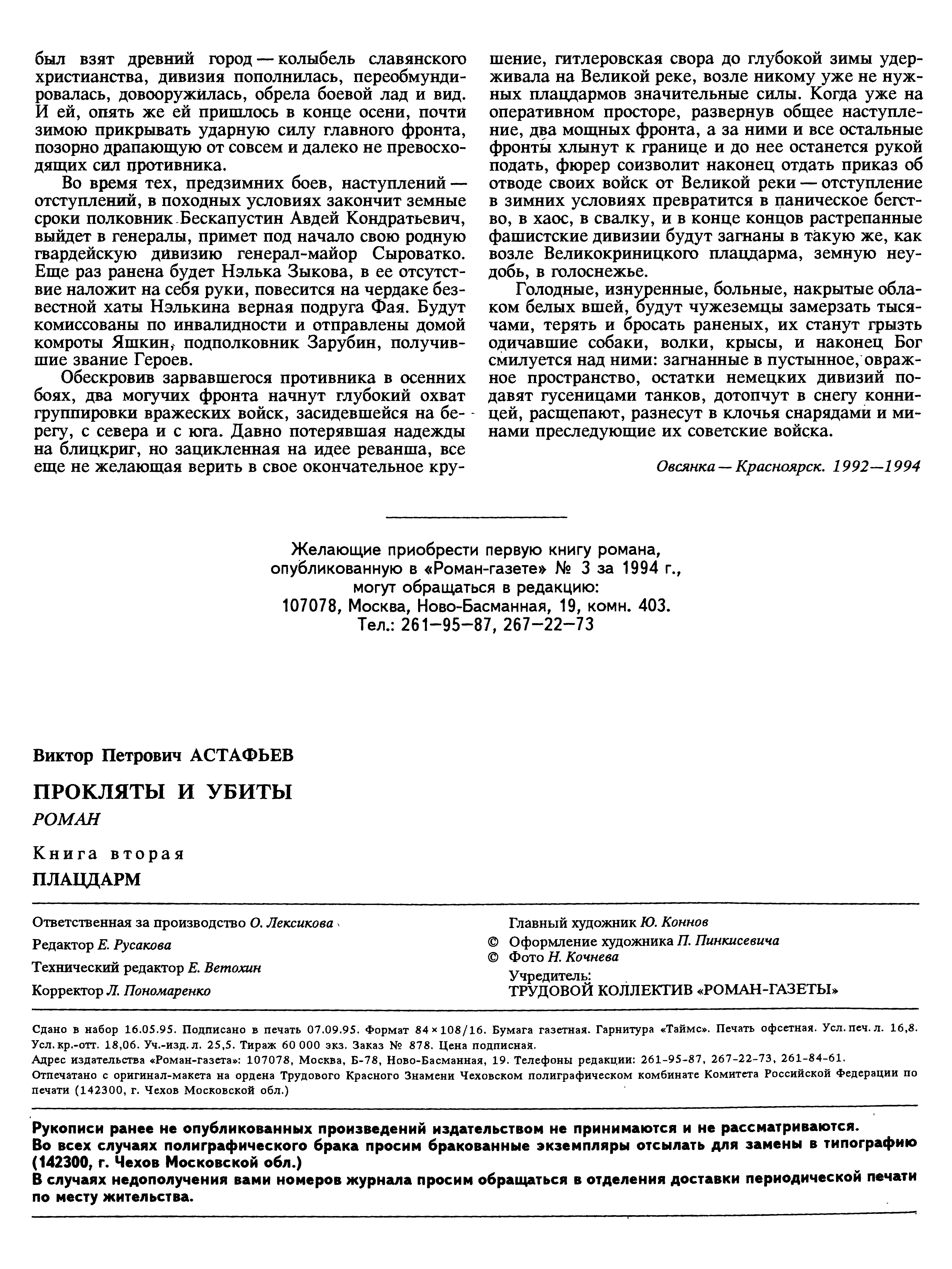 был взят древний город — колыбель славянского христианства, дивизия пополнилась, переобмундировалась, довооружилась, обрела боевой лад и вид. И ей, опять же ей пришлось в конце осени, почти зимою прикрывать ударную силу главного фронта, позорно драпающую от совсем и далеко не превосходящих сил противника.

Во время тех, предзимних боев, наступлений — отступлений, в походных условиях закончит земные сроки полковник Бескапустин Авдей Кондратьевич, выйдет в генералы, примет под начало свою родную гвардейскую дивизию генерал-майор Сыроватко. Еще раз ранена будет Нэлька Зыкова, в ее отсутствие наложит на себя руки, повесится на чердаке безвестной хаты Нэлькина верная подруга Фая. Будут комиссованы по инвалидности и отправлены домой комроты Яшкин, подполковник Зарубин, получившие звание Героев.

Обескровив зарвавшегося противника в осенних боях, два могучих фронта начнут глубокий охват группировки вражеских войск, засидевшейся на берегу, с севера и с юга. Давно потерявшая надежды на блицкриг, но зацикленная на идее реванша, все еще не желающая верить в свое окончательное крушение, гитлеровская свора до глубокой зимы удерживала на Великой реке, возле никому уже не нужных плацдармов значительные силы. Когда уже на оперативном просторе, развернув общее наступление, два мощных фронта, а за ними и все остальные фронты хлынут к границе и до нее останется рукой подать, фюрер соизволит наконец отдать приказ об отводе своих войск от Великой реки — отступление в зимних условиях превратится в паническое бегство, в хаос, в свалку, и в конце концов растрепанные фашистские дивизии будут загнаны в такую же, как возле Великокриницкого плацдарма, земную неудобь, в голоснежье.

Голодные, изнуренные, больные, накрытые облаком белых вшей, будут чужеземцы замерзать тысячами, терять и бросать раненых, их станут грызть одичавшие собаки, волки, крысы, и наконец Бог смилуется над ними: загнанные в пустынное, овражное пространство, остатки немецких дивизий подавят гусеницами танков, дотопчут в снегу конницей, расщепают, разнесут в клочья снарядами и минами преследующие их советские войска.

Овсянка — Красноярск. 1992—1994

Желающие приобрести первую книгу романа, опубликованную в «Роман-газете» № 3 за 1994 г., могут обращаться в редакцию:
107078, Москва, Ново-Басманная, 19, комн. 403.
Тел.: 261—95—87, 267—22—73

Виктор Петрович АСТАФЬЕВ

ПРОКЛЯТЫ И УБИТЫ
РОМАН

Книга вторая
ПЛАЦДАРМ

Ответственная за производство О. Лексикова
Редактор Е. Русакова
Технический редактор Е. Ветохин
Корректор Л. Пономаренко

Главный художник Ю. Коннов
© Оформление художника П. Пинкисевича
© Фото Н. Кочнева
Учредитель:
ТРУДОВОЙ КОЛЛЕКТИВ «РОМАН-ГАЗЕТЫ»

Сдано в набор 16.05.95. Подписано в печать 07.09.95. Формат 84×108/16. Бумага газетная. Гарнитура «Таймс». Печать офсетная. Усл. печ. л. 16,8. Усл. кр.-отт. 18,06. Уч.-изд. л. 25,5. Тираж 60 000 экз. Заказ № 878. Цена подписная.
Адрес издательства «Роман-газета»: 107078, Москва, Б-78, Ново-Басманная, 19. Телефоны редакции: 261-95-87, 267-22-73, 261-84-61.
Отпечатано с оригинал-макета на ордена Трудового Красного Знамени Чеховском полиграфическом комбинате Комитета Российской Федерации по печати (142300, г. Чехов Московской обл.)

Рукописи ранее не опубликованных произведений издательством не принимаются и не рассматриваются.
Во всех случаях полиграфического брака просим бракованные экземпляры отсылать для замены в типографию (142300, г. Чехов Московской обл.)
В случаях недополучения вами номеров журнала просим обращаться в отделения доставки периодической печати по месту жительства.